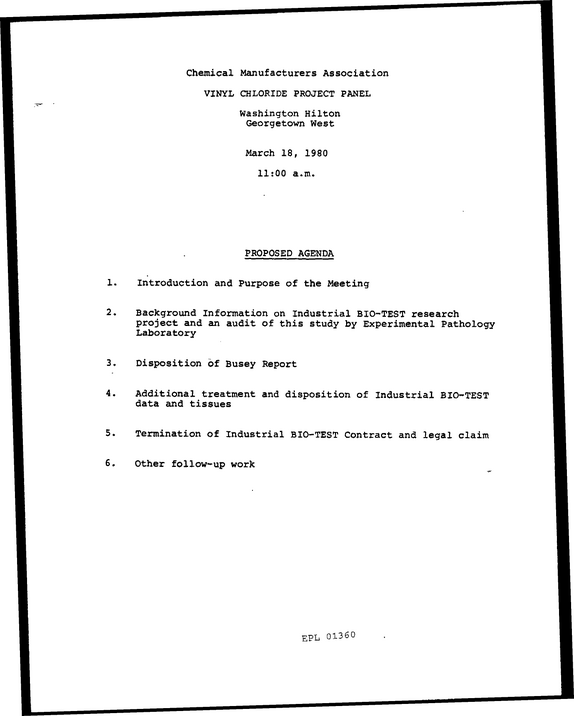 Chemical Manufacturers Association

VINYL CHLORIDE PROJECT PANEL

Washington Hilton
Georgetown West

March 18, 1980

11:00 a.m.

PROPOSED AGENDA

1. Introduction and Purpose of the Meeting

2. Background Information on Industrial BIO-TEST research project and an audit of this study by Experimental Pathology Laboratory

3. Disposition of Busey Report

4. Additional treatment and disposition of Industrial BIO-TEST data and tissues

5. Termination of Industrial BIO-TEST Contract and legal claim

6. Other follow-up work

EPL 01360